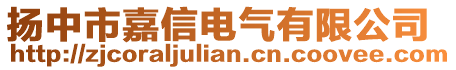 扬中市嘉信电气有限公司
http://zjcoraljulian.cn.coovee.com